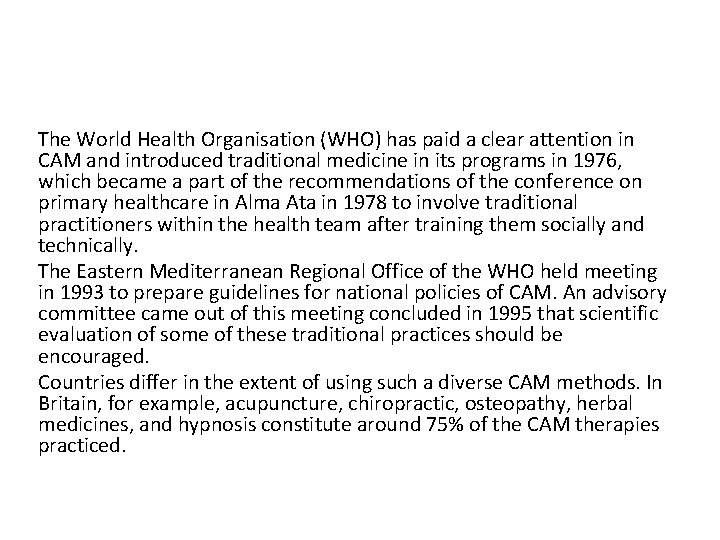 The World Health Organisation (WHO) has paid a clear attention in CAM and introduced traditional medicine in its programs in 1976, which became a part of the recommendations of the conference on primary healthcare in Alma Ata in 1978 to involve traditional practitioners within the health team after training them socially and technically.

The Eastern Mediterranean Regional Office of the WHO held meeting in 1993 to prepare guidelines for national policies of CAM. An advisory committee came out of this meeting concluded in 1995 that scientific evaluation of some of these traditional practices should be encouraged.

Countries differ in the extent of using such a diverse CAM methods. In Britain, for example, acupuncture, chiropractic, osteopathy, herbal medicines, and hypnosis constitute around 75% of the CAM therapies practiced.